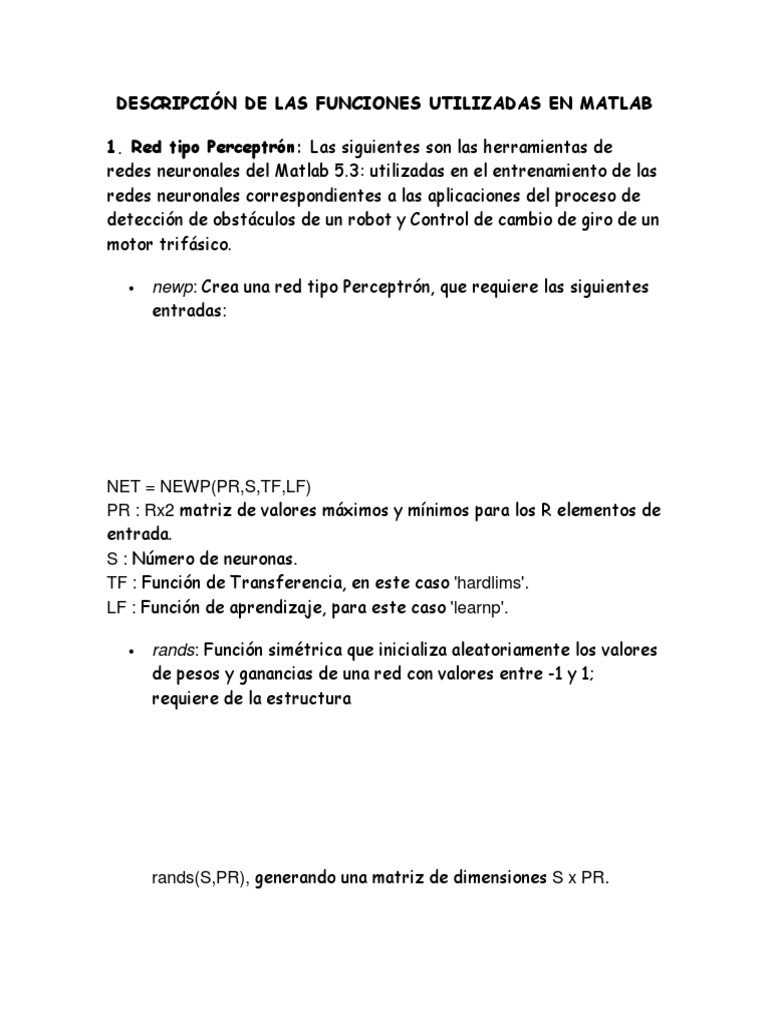 DESCRIPCIÓN DE LAS FUNCIONES UTILIZADAS EN MATLAB

1. Red tipo Perceptrón: Las siguientes son las herramientas de redes neuronales del Matlab 5.3: utilizadas en el entrenamiento de las redes neuronales correspondientes a las aplicaciones del proceso de detección de obstáculos de un robot y Control de cambio de giro de un motor trifásico.

• newp: Crea una red tipo Perceptrón, que requiere las siguientes entradas:

NET = NEWP(PR,S,TF,LF)
PR : Rx2 matriz de valores máximos y mínimos para los R elementos de entrada.
S : Número de neuronas.
TF : Función de Transferencia, en este caso 'hardlims'.
LF : Función de aprendizaje, para este caso 'learnp'.

• rands: Función simétrica que inicializa aleatoriamente los valores de pesos y ganancias de una red con valores entre -1 y 1; requiere de la estructura

rands(S,PR), generando una matriz de dimensiones S x PR.